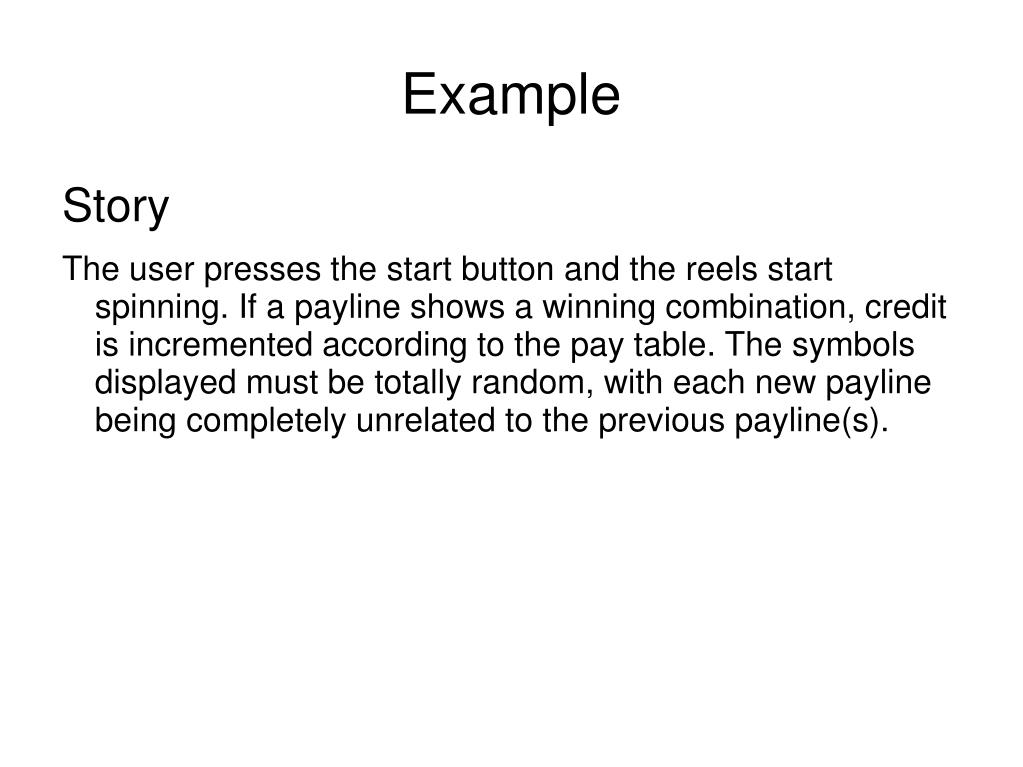 Example

Story

The user presses the start button and the reels start spinning. If a payline shows a winning combination, credit is incremented according to the pay table. The symbols displayed must be totally random, with each new payline being completely unrelated to the previous payline(s).